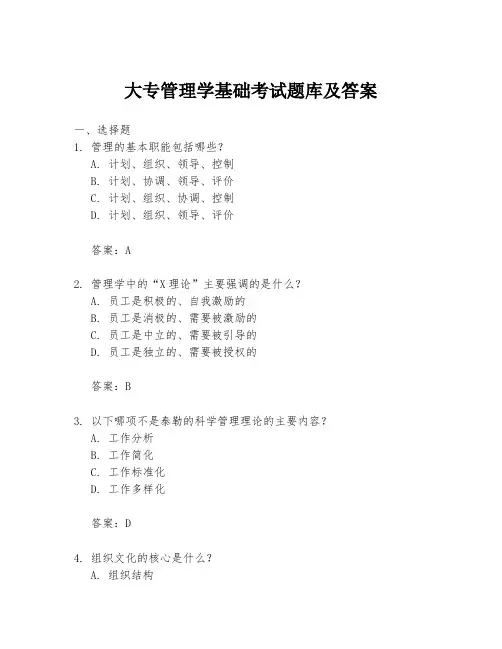 大专管理学基础考试题库及答案

一、选择题

1. 管理的基本职能包括哪些？
A. 计划、组织、领导、控制
B. 计划、协调、领导、评价
C. 计划、组织、协调、控制
D. 计划、组织、领导、评价

答案：A

2. 管理学中的“X理论”主要强调的是什么？
A. 员工是积极的、自我激励的
B. 员工是消极的、需要被激励的
C. 员工是中立的、需要被引导的
D. 员工是独立的、需要被授权的

答案：B

3. 以下哪项不是泰勒的科学管理理论的主要内容？
A. 工作分析
B. 工作简化
C. 工作标准化
D. 工作多样化

答案：D

4. 组织文化的核心是什么？
A. 组织结构